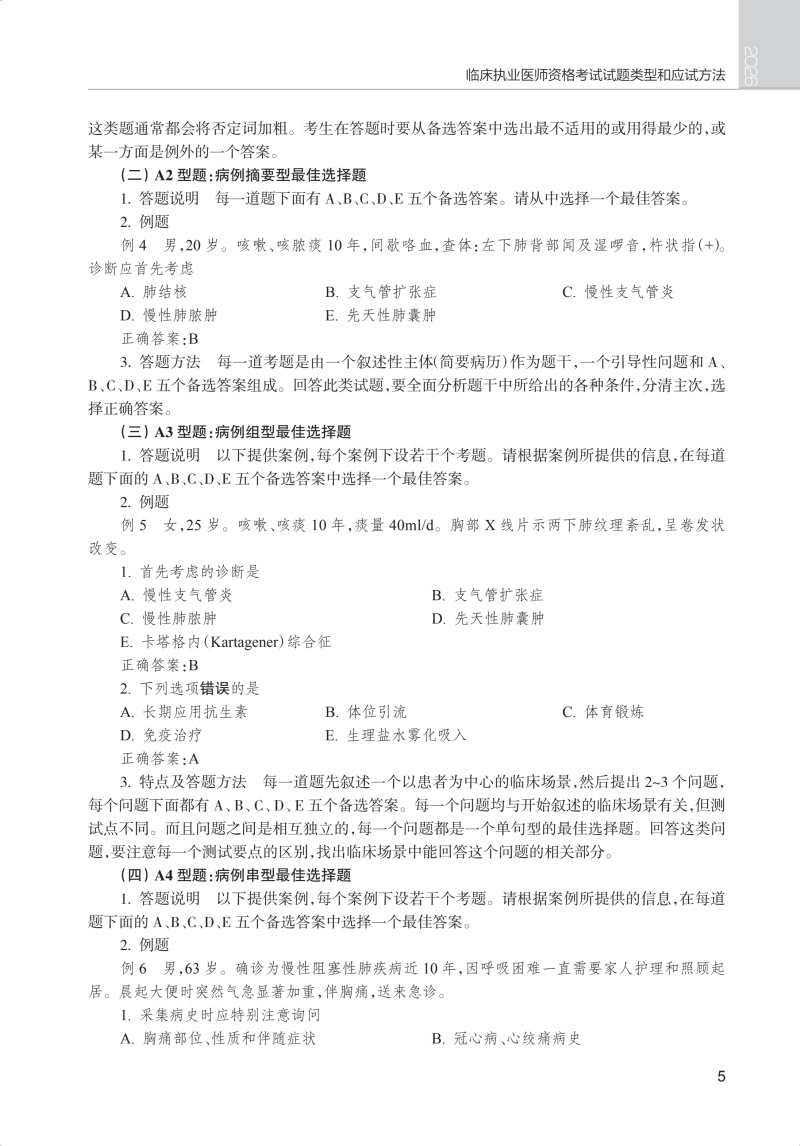 临床执业医师资格考试试题类型和应试方法

2026

这类题通常都会将否定词加粗。考生在答题时要从备选答案中选出最不适用的或用得最少的，或某一方面是例外的一个答案。

（二）A2 型题：病例摘要型最佳选择题

1. 答题说明　每一道题下面有 A、B、C、D、E 五个备选答案。请从中选择一个最佳答案。

2. 例题

例 4　男，20 岁。咳嗽、咳脓痰 10 年，间歇咯血，查体：左下肺背部闻及湿啰音，杵状指(+)。诊断应首先考虑

A. 肺结核　B. 支气管扩张症　C. 慢性支气管炎
D. 慢性肺脓肿　E. 先天性肺囊肿

正确答案：B

3. 答题方法　每一道考题是由一个叙述性主体（简要病历）作为题干，一个引导性问题和 A、B、C、D、E 五个备选答案组成。回答此类试题，要全面分析题干中所给出的各种条件，分清主次，选择正确答案。

（三）A3 型题：病例组型最佳选择题

1. 答题说明　以下提供案例，每个案例下设若干个考题。请根据案例所提供的信息，在每道题下面的 A、B、C、D、E 五个备选答案中选择一个最佳答案。

2. 例题

例 5　女，25 岁。咳嗽、咳痰 10 年，痰量 40ml/d。胸部 X 线片示两下肺纹理紊乱，呈卷发状改变。

1. 首先考虑的诊断是

A. 慢性支气管炎　B. 支气管扩张症
C. 慢性肺脓肿　D. 先天性肺囊肿
E. 卡塔格内（Kartagener）综合征

正确答案：B

2. 下列选项错误的是

A. 长期应用抗生素　B. 体位引流　C. 体育锻炼
D. 免疫治疗　E. 生理盐水雾化吸入

正确答案：A

3. 特点及答题方法　每一道题先叙述一个以患者为中心的临床场景，然后提出 2~3 个问题，每个问题下面都有 A、B、C、D、E 五个备选答案。每一个问题均与开始叙述的临床场景有关，但测试点不同。而且问题之间是相互独立的，每一个问题都是一个单句型的最佳选择题。回答这类问题，要注意每一个测试要点的区别，找出临床场景中能回答这个问题的相关部分。

（四）A4 型题：病例串型最佳选择题

1. 答题说明　以下提供案例，每个案例下设若干个考题。请根据案例所提供的信息，在每道题下面的 A、B、C、D、E 五个备选答案中选择一个最佳答案。

2. 例题

例 6　男，63 岁。确诊为慢性阻塞性肺疾病近 10 年，因呼吸困难一直需要家人护理和照顾起居。晨起大便时突然气急显著加重，伴胸痛，送来急诊。

1. 采集病史时应特别注意询问

A. 胸痛部位、性质和伴随症状　B. 冠心病、心绞痛病史

5